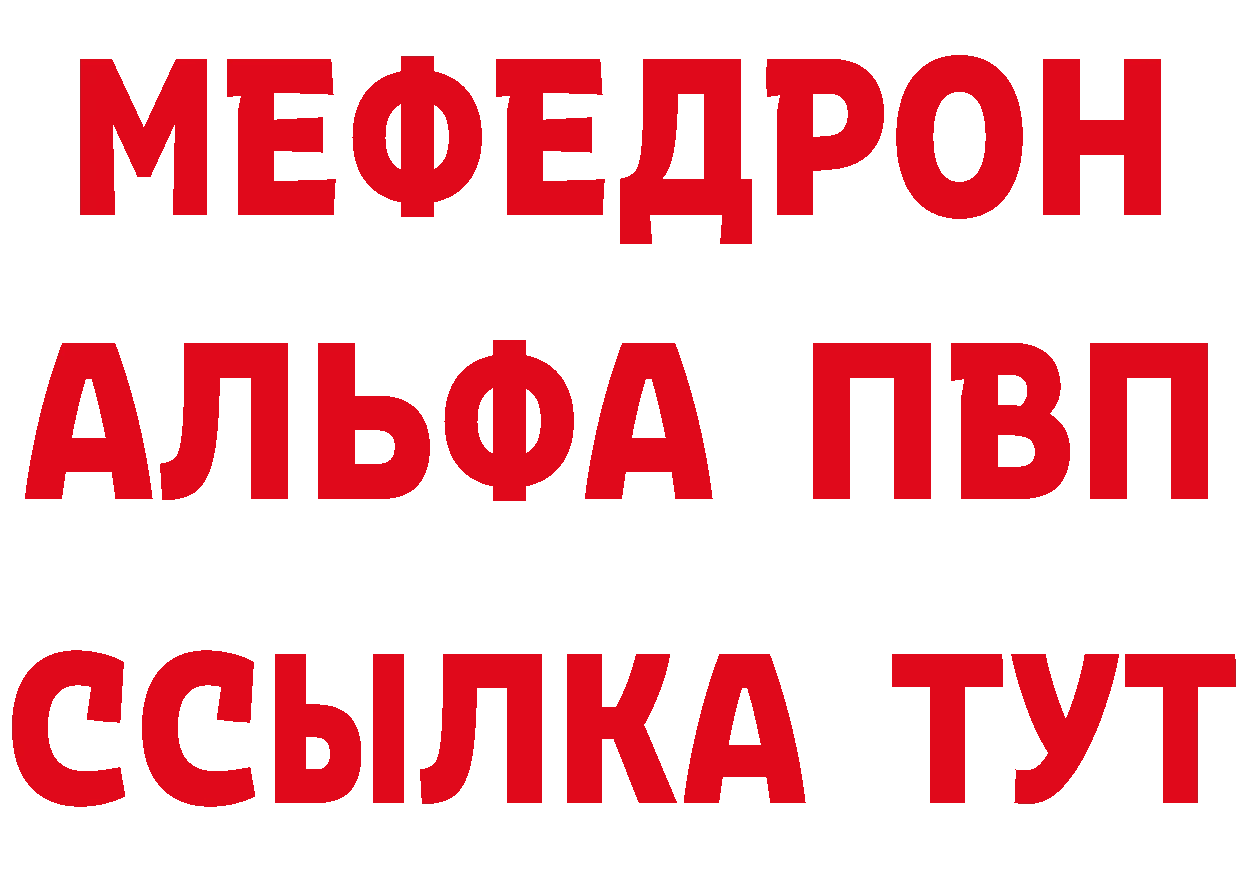 МЕФЕДРОН
АЛЬФА ПВП
ССЫЛКА ТУТ